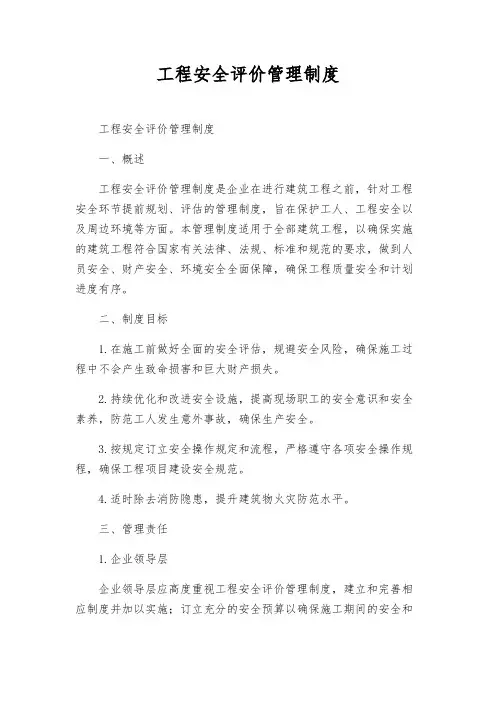 工程安全评价管理制度

工程安全评价管理制度

一、概述

工程安全评价管理制度是企业在进行建筑工程之前，针对工程安全环节提前规划、评估的管理制度，旨在保护工人、工程安全以及周边环境等方面。本管理制度适用于全部建筑工程，以确保实施的建筑工程符合国家有关法律、法规、标准和规范的要求，做到人员安全、财产安全、环境安全全面保障，确保工程质量安全和计划进度有序。

二、制度目标

1. 在施工前做好全面的安全评估，规避安全风险，确保施工过程中不会产生致命损害和巨大财产损失。

2. 持续优化和改进安全设施，提高现场职工的安全意识和安全素养，防范工人发生意外事故，确保生产安全。

3. 按规定订立安全操作规定和流程，严格遵守各项安全操作规程，确保工程项目建设安全规范。

4. 适时除去消防隐患，提升建筑物火灾防范水平。

三、管理责任

1. 企业领导层

企业领导层应高度重视工程安全评价管理制度，建立和完善相应制度并加以实施；订立充分的安全预算以确保施工期间的安全和